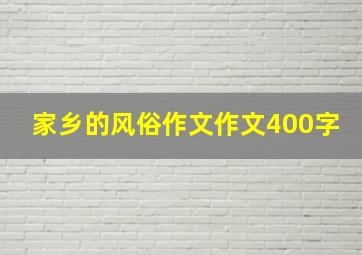 家乡的风俗作文作文400字